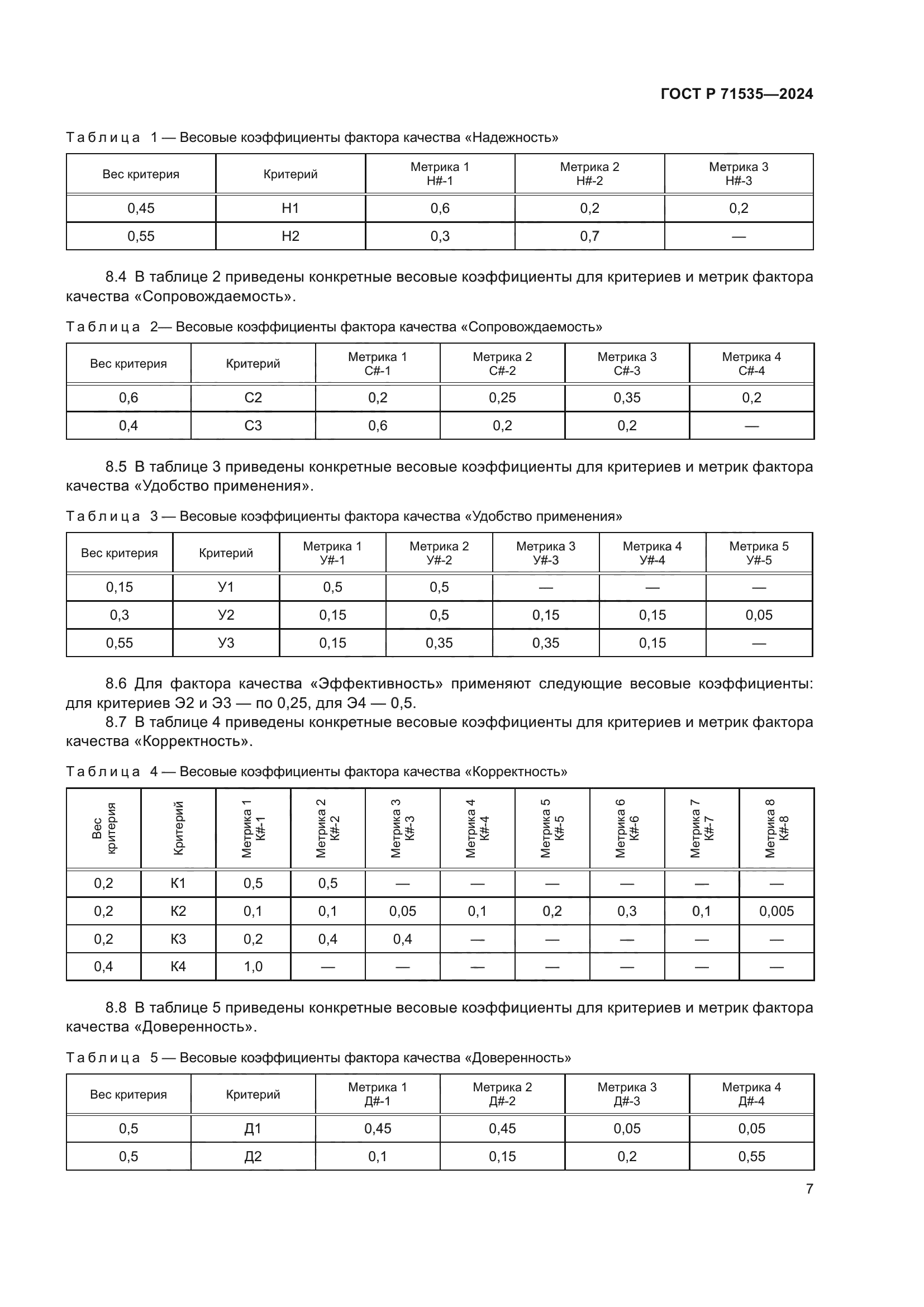 ГОСТ Р 71535—2024

Таблица 1 — Весовые коэффициенты фактора качества «Надежность»

| Вес критерия | Критерий | Метрика 1 Н#-1 | Метрика 2 Н#-2 | Метрика 3 Н#-3 |
|---|---|---|---|---|
| 0,45 | Н1 | 0,6 | 0,2 | 0,2 |
| 0,55 | Н2 | 0,3 | 0,7 | — |

8.4 В таблице 2 приведены конкретные весовые коэффициенты для критериев и метрик фактора качества «Сопровождаемость».

Таблица 2— Весовые коэффициенты фактора качества «Сопровождаемость»

| Вес критерия | Критерий | Метрика 1 С#-1 | Метрика 2 С#-2 | Метрика 3 С#-3 | Метрика 4 С#-4 |
|---|---|---|---|---|---|
| 0,6 | С2 | 0,2 | 0,25 | 0,35 | 0,2 |
| 0,4 | С3 | 0,6 | 0,2 | 0,2 | — |

8.5 В таблице 3 приведены конкретные весовые коэффициенты для критериев и метрик фактора качества «Удобство применения».

Таблица 3 — Весовые коэффициенты фактора качества «Удобство применения»

| Вес критерия | Критерий | Метрика 1 У#-1 | Метрика 2 У#-2 | Метрика 3 У#-3 | Метрика 4 У#-4 | Метрика 5 У#-5 |
|---|---|---|---|---|---|---|
| 0,15 | У1 | 0,5 | 0,5 | — | — | — |
| 0,3 | У2 | 0,15 | 0,5 | 0,15 | 0,15 | 0,05 |
| 0,55 | У3 | 0,15 | 0,35 | 0,35 | 0,15 | — |

8.6 Для фактора качества «Эффективность» применяют следующие весовые коэффициенты: для критериев Э2 и Э3 — по 0,25, для Э4 — 0,5.

8.7 В таблице 4 приведены конкретные весовые коэффициенты для критериев и метрик фактора качества «Корректность».

Таблица 4 — Весовые коэффициенты фактора качества «Корректность»

| Вес критерия | Критерий | Метрика 1 К#-1 | Метрика 2 К#-2 | Метрика 3 К#-3 | Метрика 4 К#-4 | Метрика 5 К#-5 | Метрика 6 К#-6 | Метрика 7 К#-7 | Метрика 8 К#-8 |
|---|---|---|---|---|---|---|---|---|---|
| 0,2 | К1 | 0,5 | 0,5 | — | — | — | — | — | — |
| 0,2 | К2 | 0,1 | 0,1 | 0,05 | 0,1 | 0,2 | 0,3 | 0,1 | 0,005 |
| 0,2 | К3 | 0,2 | 0,4 | 0,4 | — | — | — | — | — |
| 0,4 | К4 | 1,0 | — | — | — | — | — | — | — |

8.8 В таблице 5 приведены конкретные весовые коэффициенты для критериев и метрик фактора качества «Доверенность».

Таблица 5 — Весовые коэффициенты фактора качества «Доверенность»

| Вес критерия | Критерий | Метрика 1 Д#-1 | Метрика 2 Д#-2 | Метрика 3 Д#-3 | Метрика 4 Д#-4 |
|---|---|---|---|---|---|
| 0,5 | Д1 | 0,45 | 0,45 | 0,05 | 0,05 |
| 0,5 | Д2 | 0,1 | 0,15 | 0,2 | 0,55 |

7